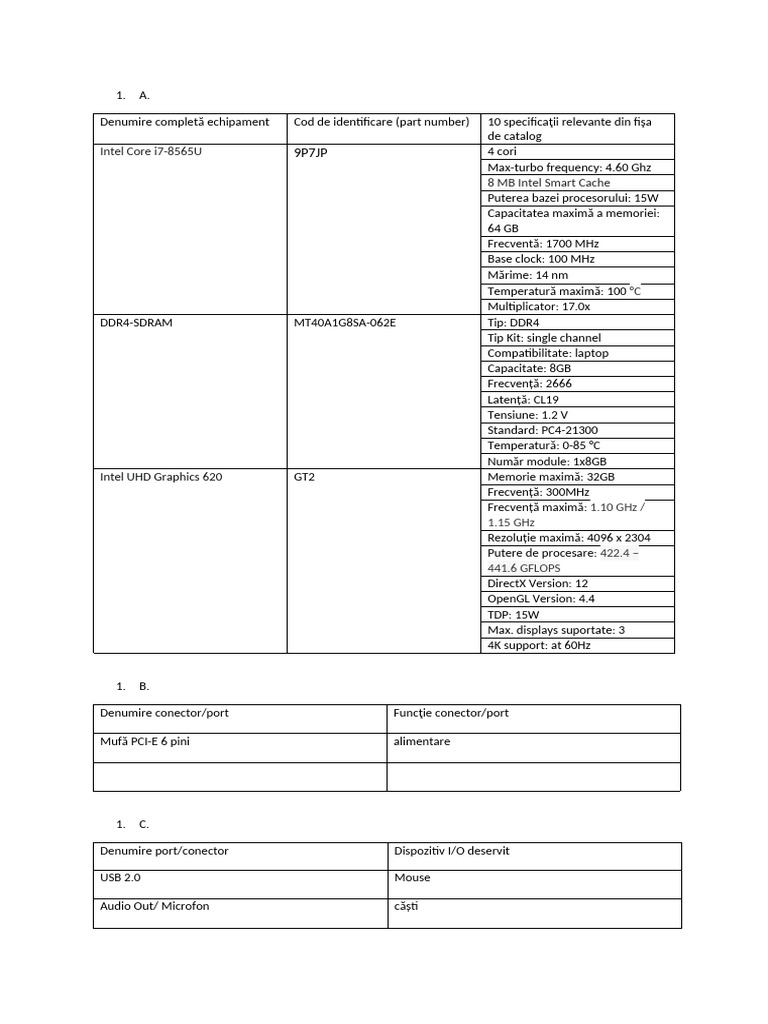 1. A.

| Denumire completă echipament | Cod de identificare (part number) | 10 specificații relevante din fișa de catalog |
|---|---|---|
| Intel Core i7-8565U | 9P7JP | 4 cori |
| | | Max-turbo frequency: 4.60 Ghz |
| | | 8 MB Intel Smart Cache |
| | | Puterea bazei procesorului: 15W |
| | | Capacitatea maximă a memoriei: 64 GB |
| | | Frecvență: 1700 MHz |
| | | Base clock: 100 MHz |
| | | Mărime: 14 nm |
| | | Temperatură maximă: 100 °C |
| | | Multiplicator: 17.0x |
| DDR4-SDRAM | MT40A1G8SA-062E | Tip: DDR4 |
| | | Tip Kit: single channel |
| | | Compatibilitate: laptop |
| | | Capacitate: 8GB |
| | | Frecvență: 2666 |
| | | Latență: CL19 |
| | | Tensiune: 1.2 V |
| | | Standard: PC4-21300 |
| | | Temperatură: 0-85 °C |
| | | Număr module: 1x8GB |
| Intel UHD Graphics 620 | GT2 | Memorie maximă: 32GB |
| | | Frecvență: 300MHz |
| | | Frecvență maximă: 1.10 GHz / 1.15 GHz |
| | | Rezoluție maximă: 4096 x 2304 |
| | | Putere de procesare: 422.4 – 441.6 GFLOPS |
| | | DirectX Version: 12 |
| | | OpenGL Version: 4.4 |
| | | TDP: 15W |
| | | Max. displays suportate: 3 |
| | | 4K support: at 60Hz |

1. B.

| Denumire conector/port | Funcție conector/port |
|---|---|
| Mufă PCI-E 6 pini | alimentare |
| | |

1. C.

| Denumire port/conector | Dispozitiv I/O deservit |
|---|---|
| USB 2.0 | Mouse |
| Audio Out/ Microfon | căști |